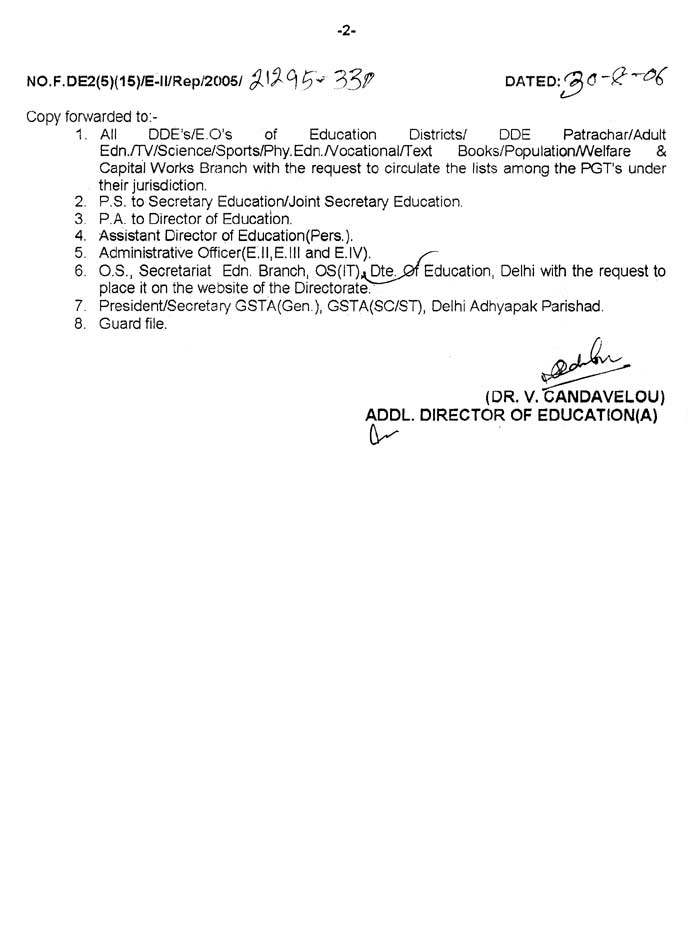 -2-

NO.F.DE2(5)(15)/E-II/Rep/2005/ 21295-330 DATED: 30-8-06

Copy forwarded to:-

1. All DDE's/E.O's of Education Districts/ DDE Patrachar/Adult Edn./TV/Science/Sports/Phy.Edn./Vocational/Text Books/Population/Welfare & Capital Works Branch with the request to circulate the lists among the PGT's under their jurisdiction.
2. P.S. to Secretary Education/Joint Secretary Education.
3. P.A. to Director of Education.
4. Assistant Director of Education(Pers.).
5. Administrative Officer(E.II,E.III and E.IV).
6. O.S., Secretariat Edn. Branch, OS(IT), Dte. Of Education, Delhi with the request to place it on the website of the Directorate.
7. President/Secretary GSTA(Gen.), GSTA(SC/ST), Delhi Adhyapak Parishad.
8. Guard file.

(DR. V. CANDAVELOU)
ADDL. DIRECTOR OF EDUCATION(A)